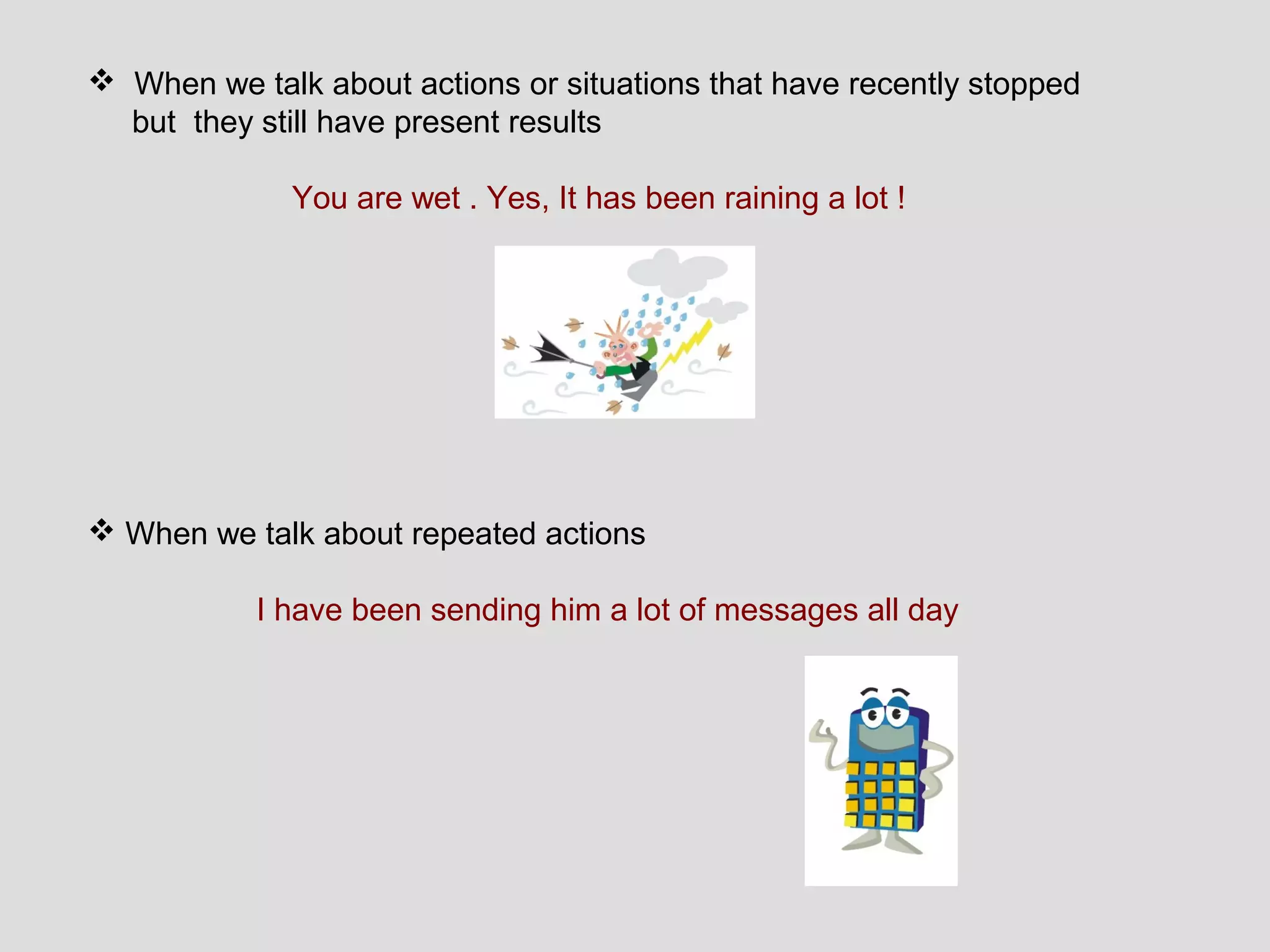 ❖ When we talk about actions or situations that have recently stopped but they still have present results

You are wet . Yes, It has been raining a lot !

❖ When we talk about repeated actions

I have been sending him a lot of messages all day